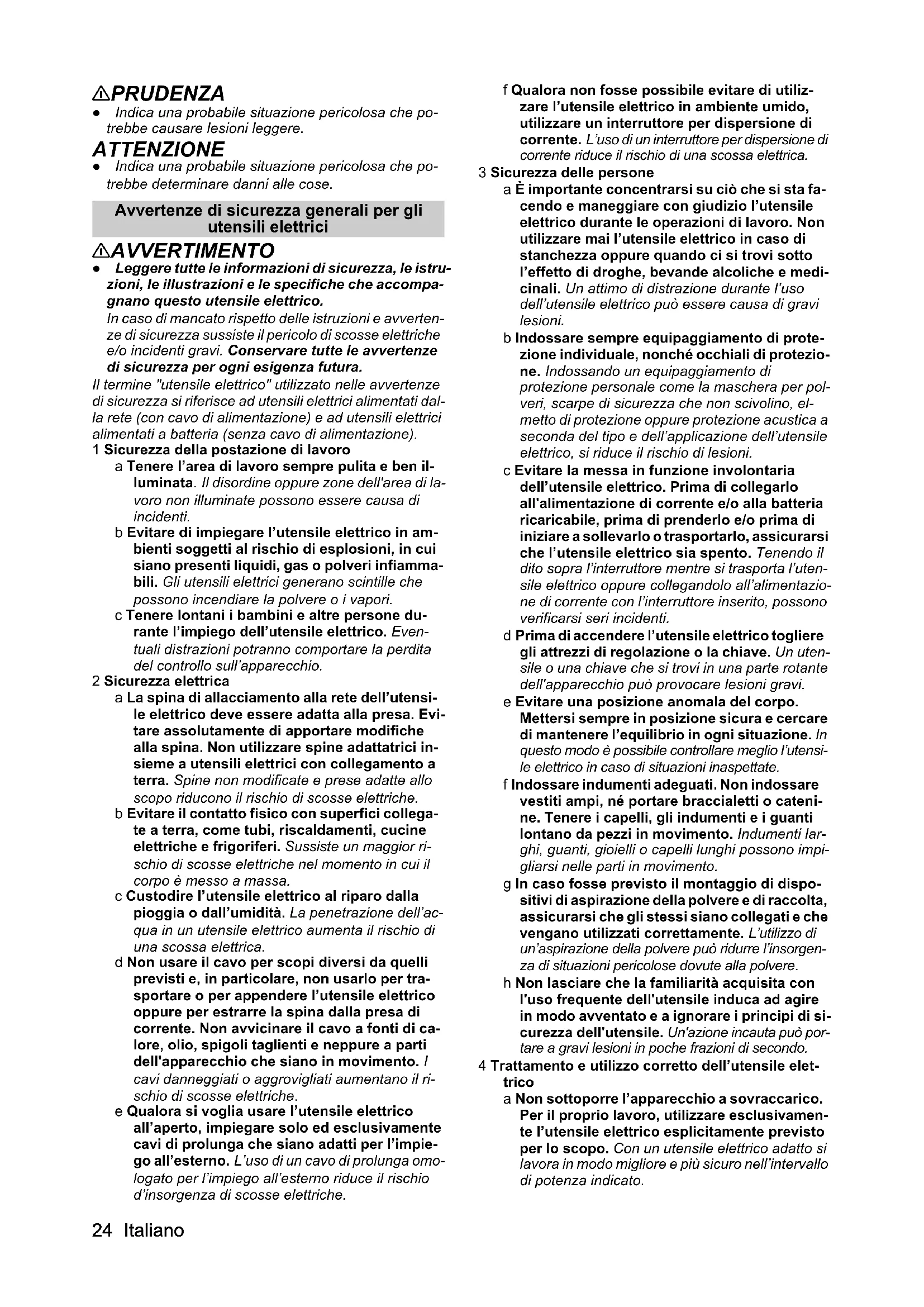 ⚠PRUDENZA
● Indica una probabile situazione pericolosa che potrebbe causare lesioni leggere.

ATTENZIONE
● Indica una probabile situazione pericolosa che potrebbe determinare danni alle cose.

Avvertenze di sicurezza generali per gli utensili elettrici

⚠AVVERTIMENTO
● Leggere tutte le informazioni di sicurezza, le istruzioni, le illustrazioni e le specifiche che accompagnano questo utensile elettrico.
In caso di mancato rispetto delle istruzioni e avvertenze di sicurezza sussiste il pericolo di scosse elettriche e/o incidenti gravi. Conservare tutte le avvertenze di sicurezza per ogni esigenza futura.

Il termine "utensile elettrico" utilizzato nelle avvertenze di sicurezza si riferisce ad utensili elettrici alimentati dalla rete (con cavo di alimentazione) e ad utensili elettrici alimentati a batteria (senza cavo di alimentazione).

1 Sicurezza della postazione di lavoro
a Tenere l'area di lavoro sempre pulita e ben illuminata. Il disordine oppure zone dell'area di lavoro non illuminate possono essere causa di incidenti.
b Evitare di impiegare l'utensile elettrico in ambienti soggetti al rischio di esplosioni, in cui siano presenti liquidi, gas o polveri infiammabili. Gli utensili elettrici generano scintille che possono incendiare la polvere o i vapori.
c Tenere lontani i bambini e altre persone durante l'impiego dell'utensile elettrico. Eventuali distrazioni potranno comportare la perdita del controllo sull'apparecchio.

2 Sicurezza elettrica
a La spina di allacciamento alla rete dell'utensile elettrico deve essere adatta alla presa. Evitare assolutamente di apportare modifiche alla spina. Non utilizzare spine adattatrici insieme a utensili elettrici con collegamento a terra. Spine non modificate e prese adatte allo scopo riducono il rischio di scosse elettriche.
b Evitare il contatto fisico con superfici collegate a terra, come tubi, riscaldamenti, cucine elettriche e frigoriferi. Sussiste un maggior rischio di scosse elettriche nel momento in cui il corpo è messo a massa.
c Custodire l'utensile elettrico al riparo dalla pioggia o dall'umidità. La penetrazione dell'acqua in un utensile elettrico aumenta il rischio di una scossa elettrica.
d Non usare il cavo per scopi diversi da quelli previsti e, in particolare, non usarlo per trasportare o per appendere l'utensile elettrico oppure per estrarre la spina dalla presa di corrente. Non avvicinare il cavo a fonti di calore, olio, spigoli taglienti e neppure a parti dell'apparecchio che siano in movimento. I cavi danneggiati o aggrovigliati aumentano il rischio di scosse elettriche.
e Qualora si voglia usare l'utensile elettrico all'aperto, impiegare solo ed esclusivamente cavi di prolunga che siano adatti per l'impiego all'esterno. L'uso di un cavo di prolunga omologato per l'impiego all'esterno riduce il rischio d'insorgenza di scosse elettriche.
f Qualora non fosse possibile evitare di utilizzare l'utensile elettrico in ambiente umido, utilizzare un interruttore per dispersione di corrente. L'uso di un interruttore per dispersione di corrente riduce il rischio di una scossa elettrica.

3 Sicurezza delle persone
a È importante concentrarsi su ciò che si sta facendo e maneggiare con giudizio l'utensile elettrico durante le operazioni di lavoro. Non utilizzare mai l'utensile elettrico in caso di stanchezza oppure quando ci si trovi sotto l'effetto di droghe, bevande alcoliche e medicinali. Un attimo di distrazione durante l'uso dell'utensile elettrico può essere causa di gravi lesioni.
b Indossare sempre equipaggiamento di protezione individuale, nonché occhiali di protezione. Indossando un equipaggiamento di protezione personale come la maschera per polveri, scarpe di sicurezza che non scivolino, elmetto di protezione oppure protezione acustica a seconda del tipo e dell'applicazione dell'utensile elettrico, si riduce il rischio di lesioni.
c Evitare la messa in funzione involontaria dell'utensile elettrico. Prima di collegarlo all'alimentazione di corrente e/o alla batteria ricaricabile, prima di prenderlo e/o prima di iniziare a sollevarlo o trasportarlo, assicurarsi che l'utensile elettrico sia spento. Tenendo il dito sopra l'interruttore mentre si trasporta l'utensile elettrico oppure collegandolo all'alimentazione di corrente con l'interruttore inserito, possono verificarsi seri incidenti.
d Prima di accendere l'utensile elettrico togliere gli attrezzi di regolazione o la chiave. Un utensile o una chiave che si trovi in una parte rotante dell'apparecchio può provocare lesioni gravi.
e Evitare una posizione anomala del corpo. Mettersi sempre in posizione sicura e cercare di mantenere l'equilibrio in ogni situazione. In questo modo è possibile controllare meglio l'utensile elettrico in caso di situazioni inaspettate.
f Indossare indumenti adeguati. Non indossare vestiti ampi, né portare braccialetti o catenine. Tenere i capelli, gli indumenti e i guanti lontano da pezzi in movimento. Indumenti larghi, guanti, gioielli o capelli lunghi possono impigliarsi nelle parti in movimento.
g In caso fosse previsto il montaggio di dispositivi di aspirazione della polvere e di raccolta, assicurarsi che gli stessi siano collegati e che vengano utilizzati correttamente. L'utilizzo di un'aspirazione della polvere può ridurre l'insorgenza di situazioni pericolose dovute alla polvere.
h Non lasciare che la familiarità acquisita con l'uso frequente dell'utensile induca ad agire in modo avventato e a ignorare i principi di sicurezza dell'utensile. Un'azione incauta può portare a gravi lesioni in poche frazioni di secondo.

4 Trattamento e utilizzo corretto dell'utensile elettrico
a Non sottoporre l'apparecchio a sovraccarico. Per il proprio lavoro, utilizzare esclusivamente l'utensile elettrico esplicitamente previsto per lo scopo. Con un utensile elettrico adatto si lavora in modo migliore e più sicuro nell'intervallo di potenza indicato.

24 Italiano